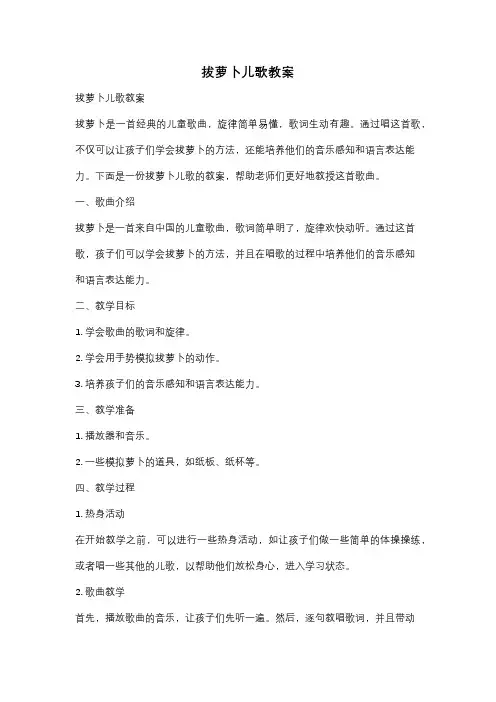 拔萝卜儿歌教案

拔萝卜儿歌教案

拔萝卜是一首经典的儿童歌曲，旋律简单易懂，歌词生动有趣。通过唱这首歌，不仅可以让孩子们学会拔萝卜的方法，还能培养他们的音乐感知和语言表达能力。下面是一份拔萝卜儿歌的教案，帮助老师们更好地教授这首歌曲。

一、歌曲介绍

拔萝卜是一首来自中国的儿童歌曲，歌词简单明了，旋律欢快动听。通过这首歌，孩子们可以学会拔萝卜的方法，并且在唱歌的过程中培养他们的音乐感知和语言表达能力。

二、教学目标

1. 学会歌曲的歌词和旋律。

2. 学会用手势模拟拔萝卜的动作。

3. 培养孩子们的音乐感知和语言表达能力。

三、教学准备

1. 播放器和音乐。

2. 一些模拟萝卜的道具，如纸板、纸杯等。

四、教学过程

1. 热身活动

在开始教学之前，可以进行一些热身活动，如让孩子们做一些简单的体操操练，或者唱一些其他的儿歌，以帮助他们放松身心，进入学习状态。

2. 歌曲教学

首先，播放歌曲的音乐，让孩子们先听一遍。然后，逐句教唱歌词，并且带动